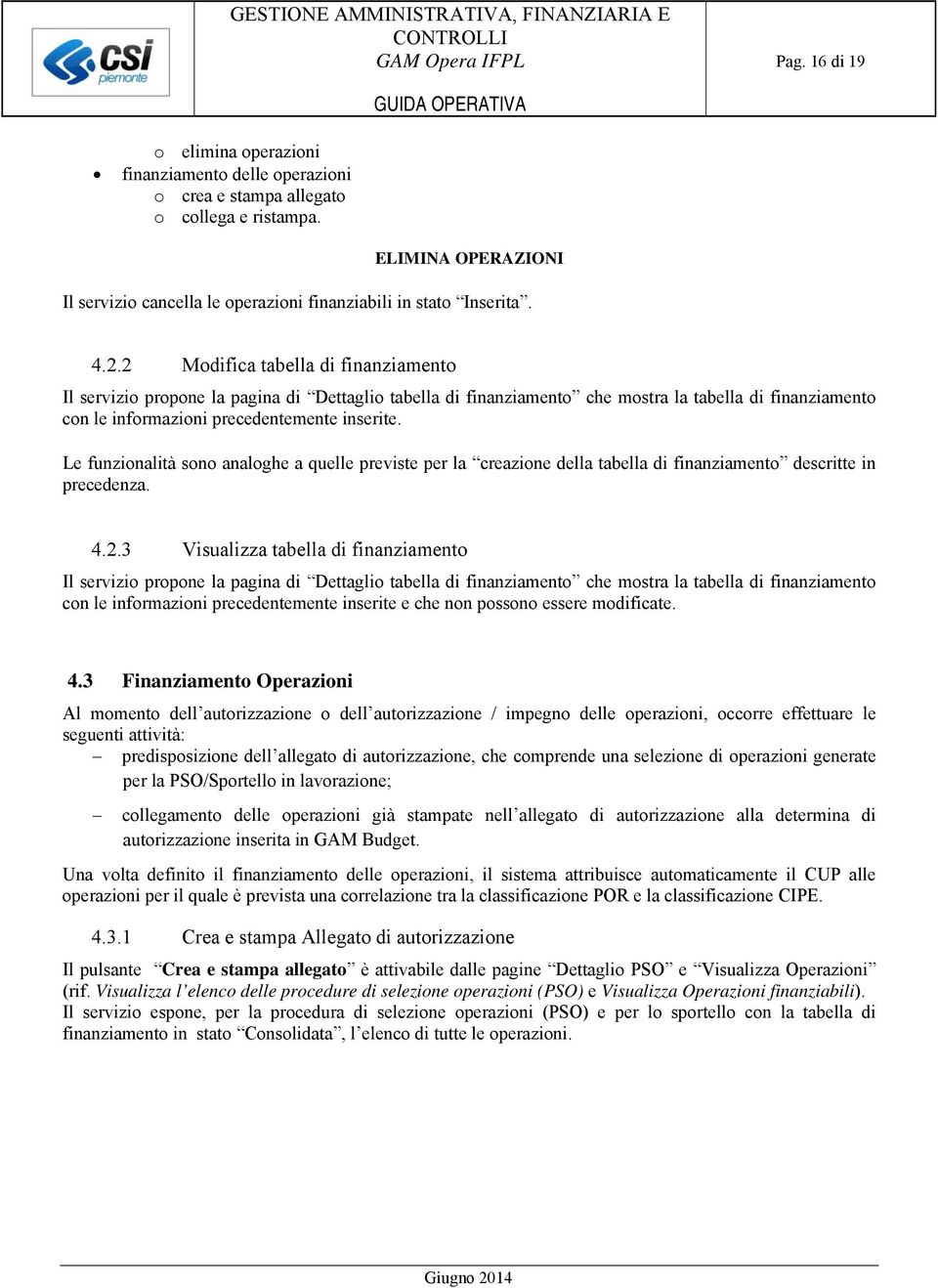 csi piemonte

GESTIONE AMMINISTRATIVA, FINANZIARIA E CONTROLLI
GAM Opera IFPL

GUIDA OPERATIVA

Pag. 16 di 19

o elimina operazioni
• finanziamento delle operazioni
o crea e stampa allegato
o collega e ristampa.

ELIMINA OPERAZIONI

Il servizio cancella le operazioni finanziabili in stato “Inserita”.

4.2.2 Modifica tabella di finanziamento

Il servizio propone la pagina di “Dettaglio tabella di finanziamento” che mostra la tabella di finanziamento con le informazioni precedentemente inserite.

Le funzionalità sono analoghe a quelle previste per la “creazione della tabella di finanziamento” descritte in precedenza.

4.2.3 Visualizza tabella di finanziamento

Il servizio propone la pagina di “Dettaglio tabella di finanziamento” che mostra la tabella di finanziamento con le informazioni precedentemente inserite e che non possono essere modificate.

4.3 Finanziamento Operazioni

Al momento dell’autorizzazione o dell’autorizzazione / impegno delle operazioni, occorre effettuare le seguenti attività:
– predisposizione dell’allegato di autorizzazione, che comprende una selezione di operazioni generate per la PSO/Sportello in lavorazione;
– collegamento delle operazioni già stampate nell’allegato di autorizzazione alla determina di autorizzazione inserita in GAM Budget.

Una volta definito il finanziamento delle operazioni, il sistema attribuisce automaticamente il CUP alle operazioni per il quale è prevista una correlazione tra la classificazione POR e la classificazione CIPE.

4.3.1 Crea e stampa Allegato di autorizzazione

Il pulsante “Crea e stampa allegato” è attivabile dalle pagine “Dettaglio PSO” e “Visualizza Operazioni” (rif. Visualizza l’elenco delle procedure di selezione operazioni (PSO) e Visualizza Operazioni finanziabili).
Il servizio espone, per la procedura di selezione operazioni (PSO) e per lo sportello con la tabella di finanziamento in stato “Consolidata”, l’elenco di tutte le operazioni.

Giugno 2014